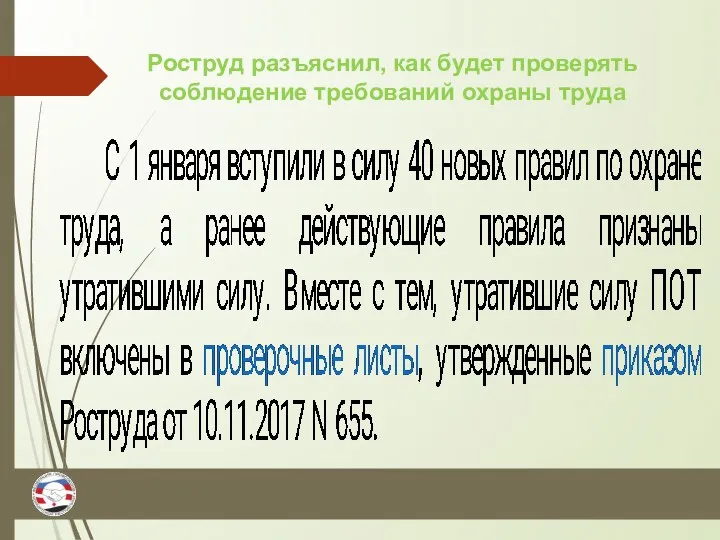 Роструд разъяснил, как будет проверять соблюдение требований охраны труда

С 1 января вступили в силу 40 новых правил по охране труда, а ранее действующие правила признаны утратившими силу. Вместе с тем, утратившие силу ПОТ включены в проверочные листы, утвержденные приказом Роструда от 10.11.2017 N 655.